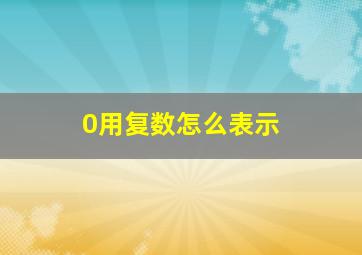 0用复数怎么表示